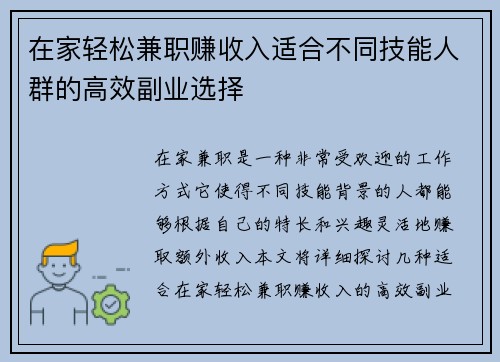 在家轻松兼职赚收入适合不同技能人群的高效副业选择

在家兼职是一种非常受欢迎的工作方式它使得不同技能背景的人都能够根据自己的特长和兴趣灵活地赚取额外收入本文将详细探讨几种适合在家轻松兼职赚收入的高效副业